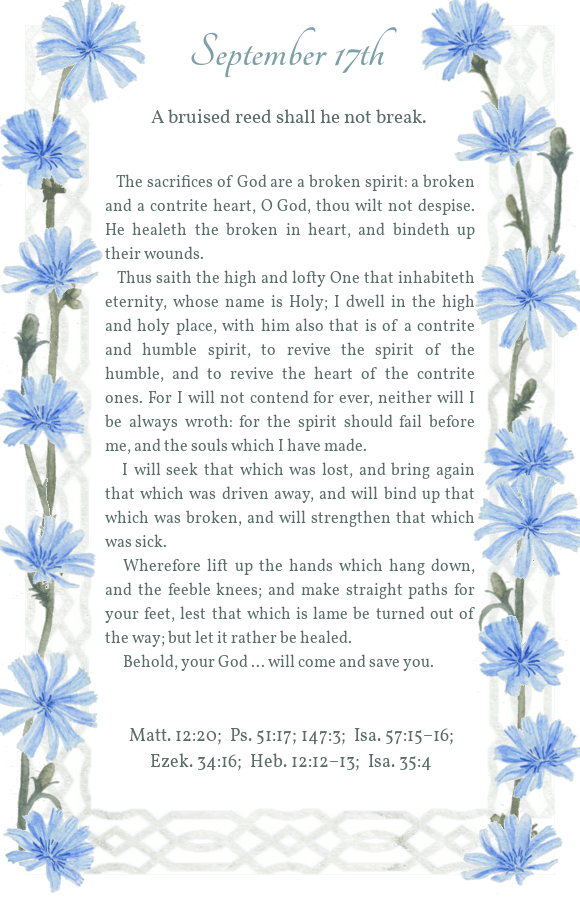 September 17th

A bruised reed shall he not break.

The sacrifices of God are a broken spirit: a broken and a contrite heart, O God, thou wilt not despise. He healeth the broken in heart, and bindeth up their wounds.

Thus saith the high and lofty One that inhabiteth eternity, whose name is Holy; I dwell in the high and holy place, with him also that is of a contrite and humble spirit, to revive the spirit of the humble, and to revive the heart of the contrite ones. For I will not contend for ever, neither will I be always wroth: for the spirit should fail before me, and the souls which I have made.

I will seek that which was lost, and bring again that which was driven away, and will bind up that which was broken, and will strengthen that which was sick.

Wherefore lift up the hands which hang down, and the feeble knees; and make straight paths for your feet, lest that which is lame be turned out of the way; but let it rather be healed.

Behold, your God … will come and save you.

Matt. 12:20; Ps. 51:17; 147:3; Isa. 57:15–16; Ezek. 34:16; Heb. 12:12–13; Isa. 35:4